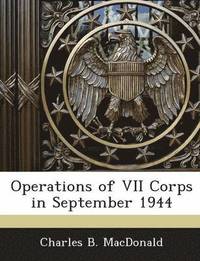 Operations of VII Corps in September 1944

Charles B. MacDonald